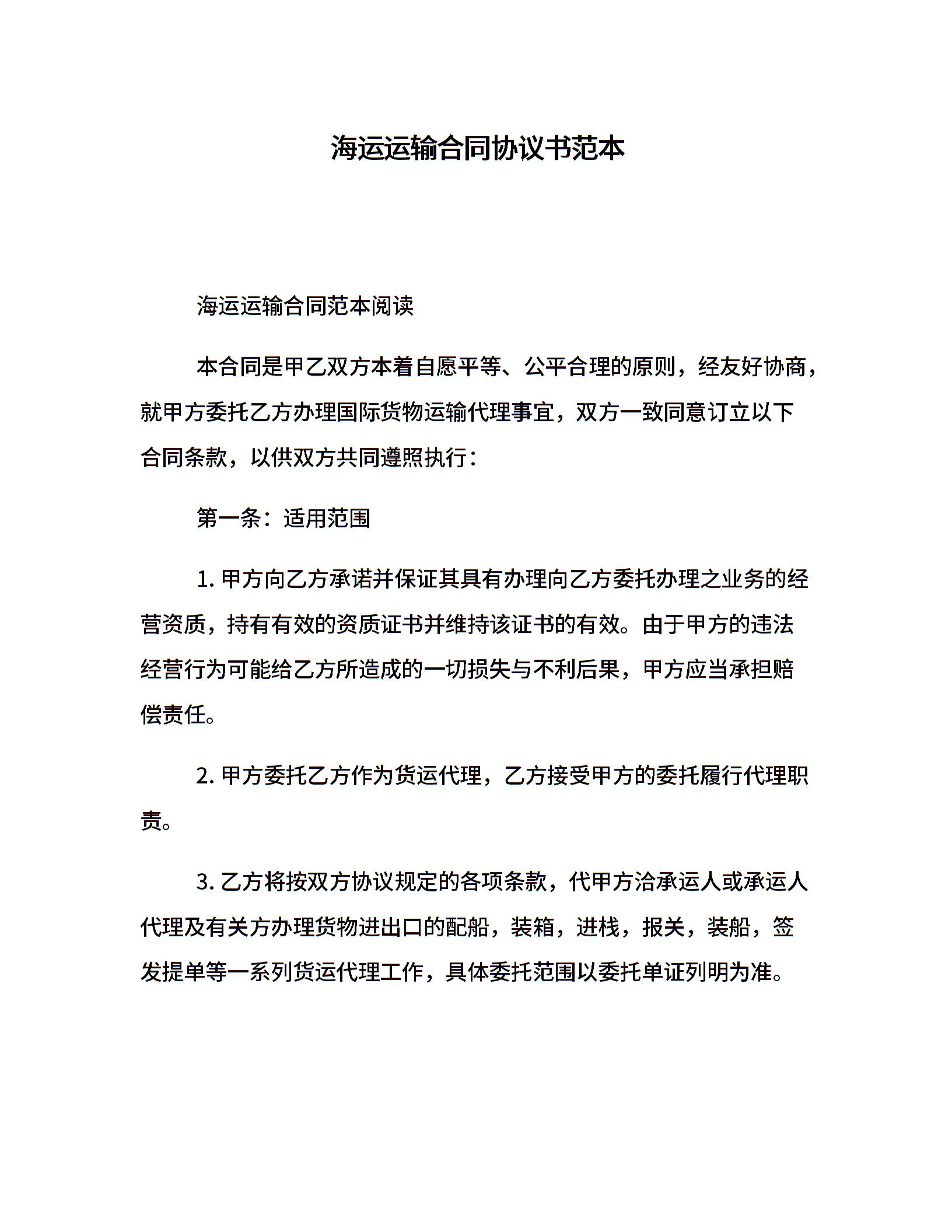 海运运输合同协议书范本

海运运输合同范本阅读

本合同是甲乙双方本着自愿平等、公平合理的原则，经友好协商，就甲方委托乙方办理国际货物运输代理事宜，双方一致同意订立以下合同条款，以供双方共同遵照执行：

第一条：适用范围

1. 甲方向乙方承诺并保证其具有办理向乙方委托办理之业务的经营资质，持有有效的资质证书并维持该证书的有效。由于甲方的违法经营行为可能给乙方所造成的一切损失与不利后果，甲方应当承担赔偿责任。

2. 甲方委托乙方作为货运代理，乙方接受甲方的委托履行代理职责。

3. 乙方将按双方协议规定的各项条款，代甲方洽承运人或承运人代理及有关方办理货物进出口的配船，装箱，进栈，报关，装船，签发提单等一系列货运代理工作，具体委托范围以委托单证列明为准。